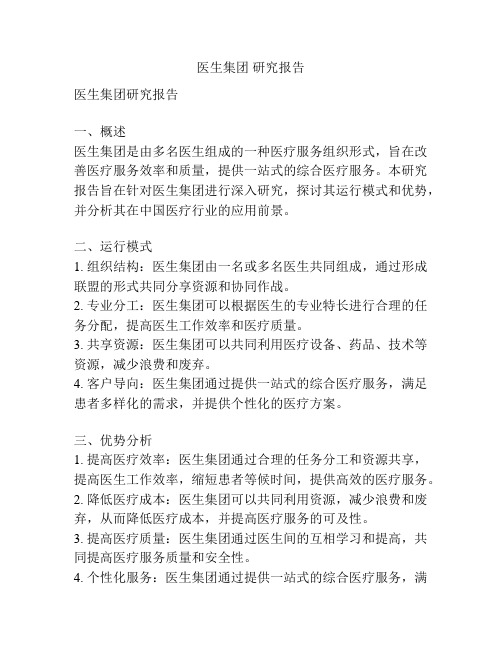 医生集团 研究报告

医生集团研究报告

一、概述
医生集团是由多名医生组成的一种医疗服务组织形式，旨在改善医疗服务效率和质量，提供一站式的综合医疗服务。本研究报告旨在针对医生集团进行深入研究，探讨其运行模式和优势，并分析其在中国医疗行业的应用前景。

二、运行模式
1. 组织结构：医生集团由一名或多名医生共同组成，通过形成联盟的形式共同分享资源和协同作战。
2. 专业分工：医生集团可以根据医生的专业特长进行合理的任务分配，提高医生工作效率和医疗质量。
3. 共享资源：医生集团可以共同利用医疗设备、药品、技术等资源，减少浪费和废弃。
4. 客户导向：医生集团通过提供一站式的综合医疗服务，满足患者多样化的需求，并提供个性化的医疗方案。

三、优势分析
1. 提高医疗效率：医生集团通过合理的任务分工和资源共享，提高医生工作效率，缩短患者等候时间，提供高效的医疗服务。
2. 降低医疗成本：医生集团可以共同利用资源，减少浪费和废弃，从而降低医疗成本，并提高医疗服务的可及性。
3. 提高医疗质量：医生集团通过医生间的互相学习和提高，共同提高医疗服务质量和安全性。
4. 个性化服务：医生集团通过提供一站式的综合医疗服务，满